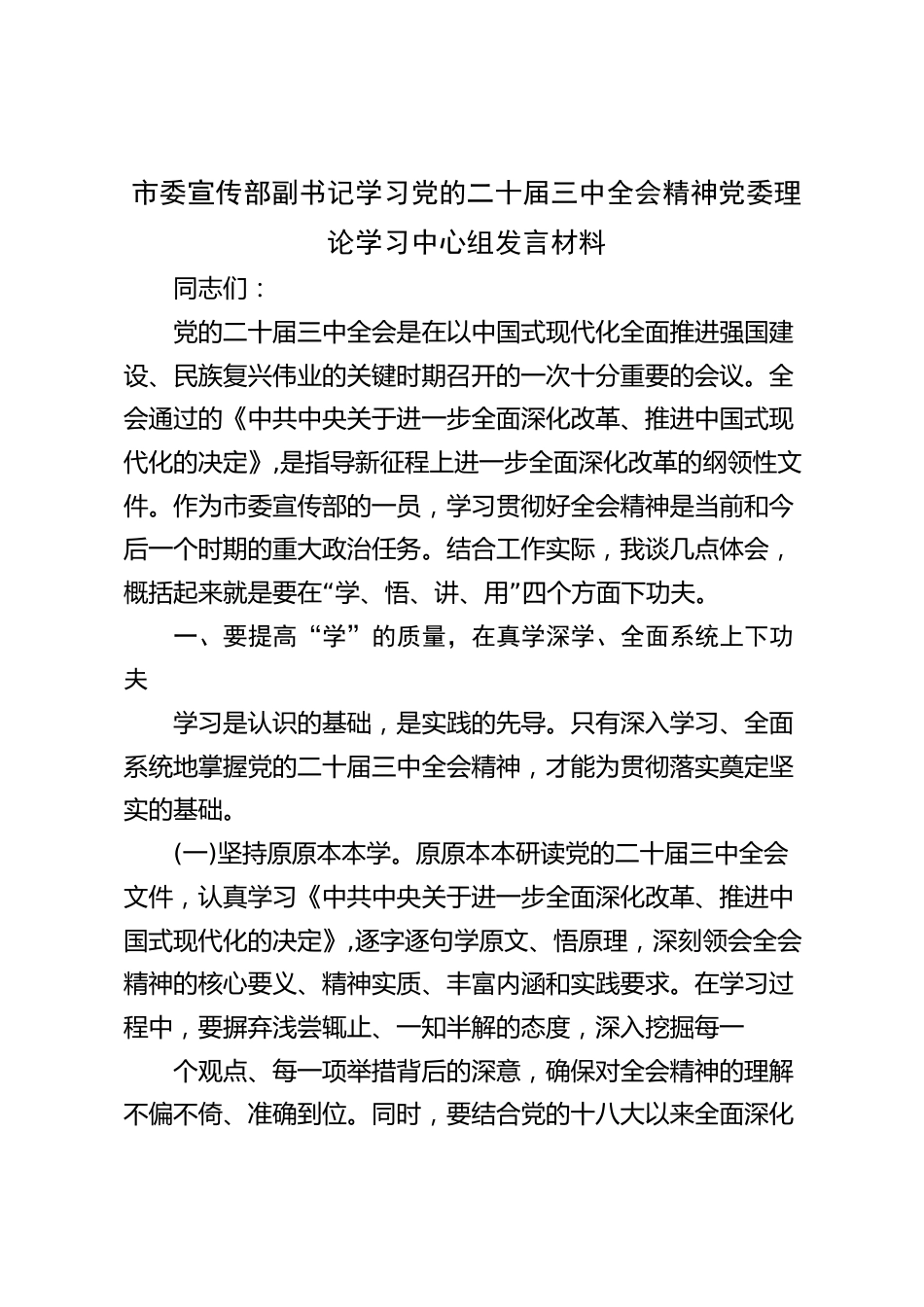 市委宣传部副书记学习党的二十届三中全会精神党委理论学习中心组发言材料

同志们：

党的二十届三中全会是在以中国式现代化全面推进强国建设、民族复兴伟业的关键时期召开的一次十分重要的会议。全会通过的《中共中央关于进一步全面深化改革、推进中国式现代化的决定》，是指导新征程上进一步全面深化改革的纲领性文件。作为市委宣传部的一员，学习贯彻好全会精神是当前和今后一个时期的重大政治任务。结合工作实际，我谈几点体会，概括起来就是要在“学、悟、讲、用”四个方面下功夫。

一、要提高“学”的质量，在真学深学、全面系统上下功夫

学习是认识的基础，是实践的先导。只有深入学习、全面系统地掌握党的二十届三中全会精神，才能为贯彻落实奠定坚实的基础。

(一)坚持原原本本学。原原本本研读党的二十届三中全会文件，认真学习《中共中央关于进一步全面深化改革、推进中国式现代化的决定》，逐字逐句学原文、悟原理，深刻领会全会精神的核心要义、精神实质、丰富内涵和实践要求。在学习过程中，要摒弃浅尝辄止、一知半解的态度，深入挖掘每一

个观点、每一项举措背后的深意，确保对全会精神的理解不偏不倚、准确到位。同时，要结合党的十八大以来全面深化